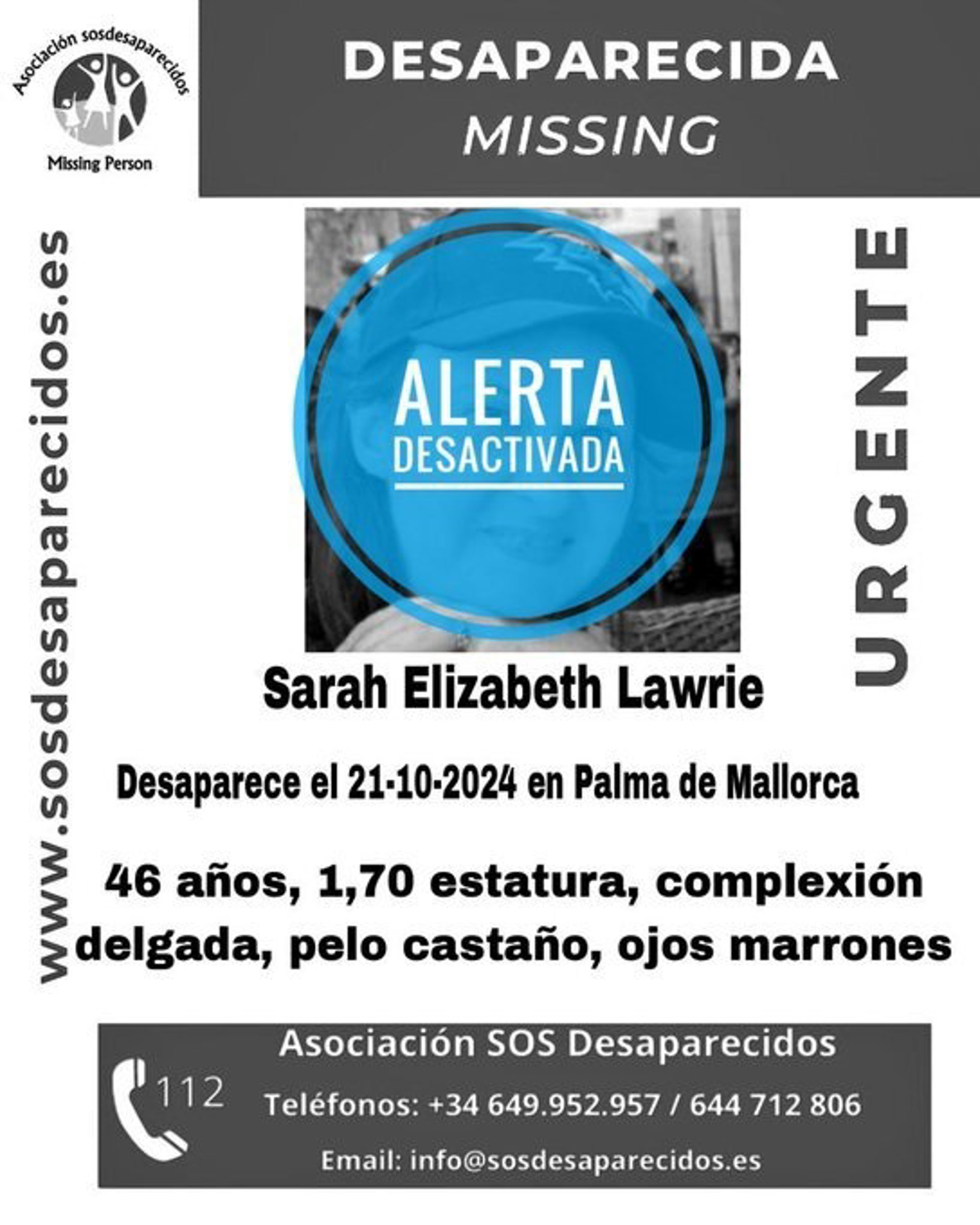 Asociación sosdesaparecidos
Missing Person

DESAPARECIDA
MISSING

www.sosdesaparecidos.es

ALERTA
DESACTIVADA

URGENTE

Sarah Elizabeth Lawrie

Desaparece el 21-10-2024 en Palma de Mallorca

46 años, 1,70 estatura, complexión delgada, pelo castaño, ojos marrones

112

Asociación SOS Desaparecidos

Teléfonos: +34 649.952.957 / 644 712 806

Email: info@sosdesaparecidos.es